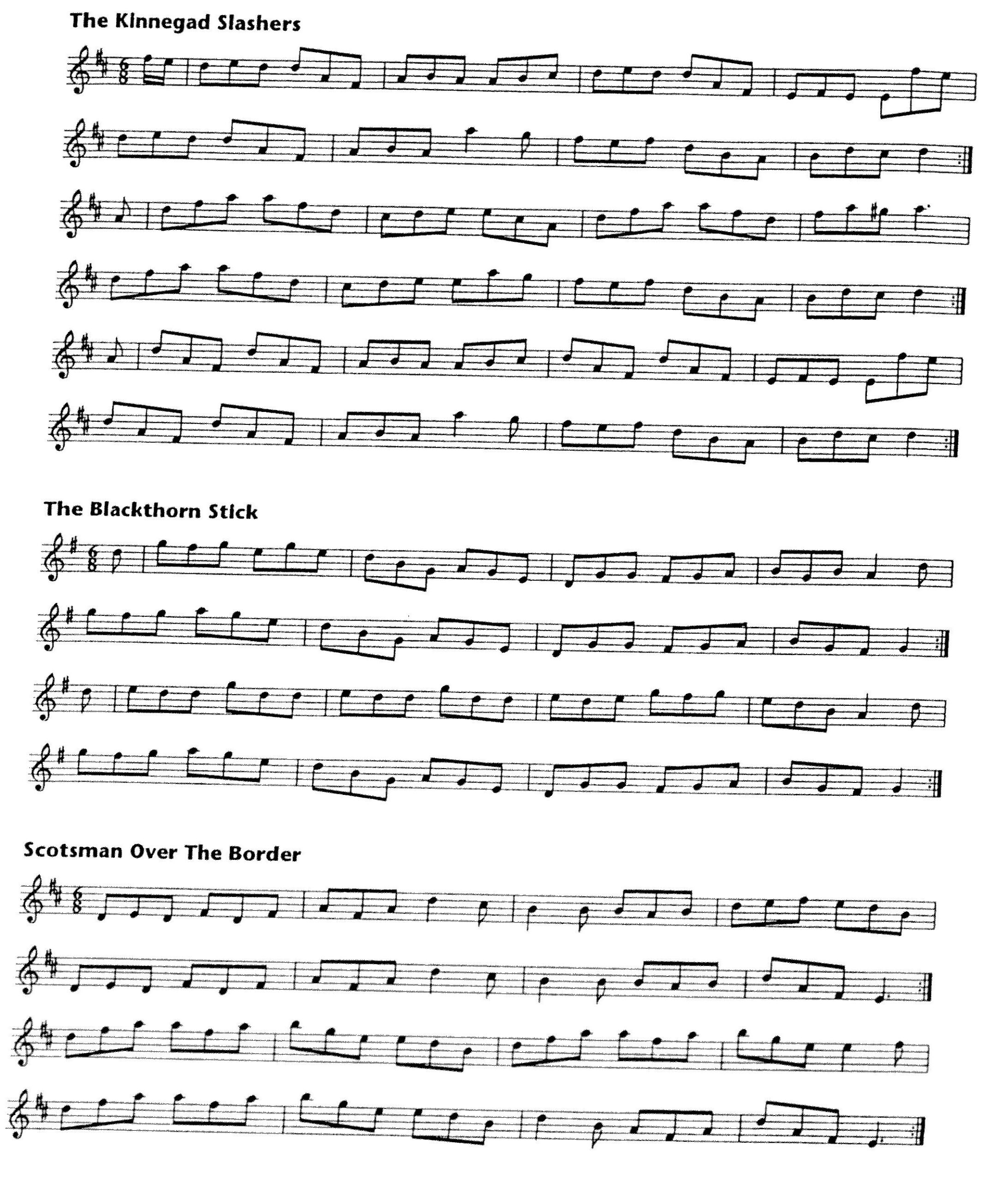 The Kinnegad Slashers

The Blackthorn Stick

Scotsman Over The Border